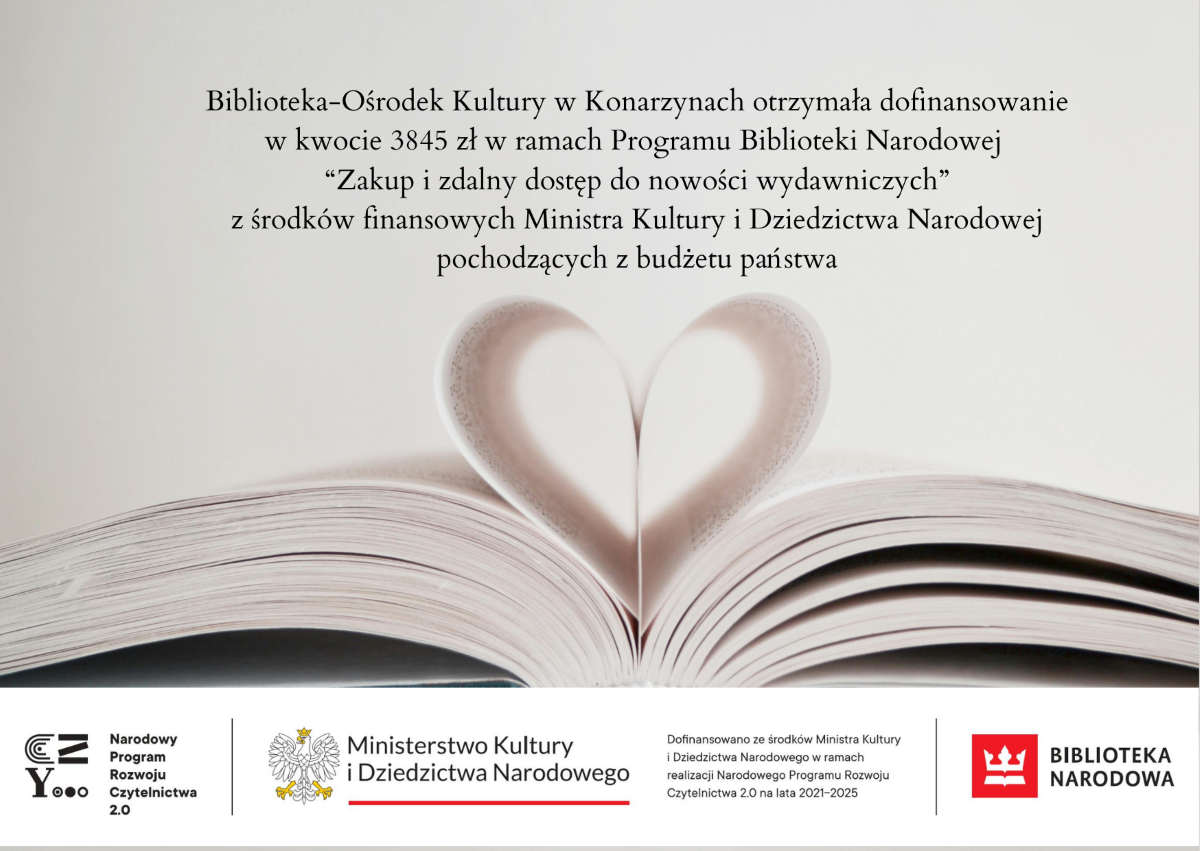 Biblioteka-Ośrodek Kultury w Konarzynach otrzymała dofinansowanie w kwocie 3845 zł w ramach Programu Biblioteki Narodowej “Zakup i zdalny dostęp do nowości wydawniczych” z środków finansowych Ministra Kultury i Dziedzictwa Narodowej pochodzących z budżetu państwa

Narodowy Program Rozwoju Czytelnictwa 2.0

Ministerstwo Kultury i Dziedzictwa Narodowego

Dofinansowano ze środków Ministra Kultury i Dziedzictwa Narodowego w ramach realizacji Narodowego Programu Rozwoju Czytelnictwa 2.0 na lata 2021–2025

BIBLIOTEKA NARODOWA